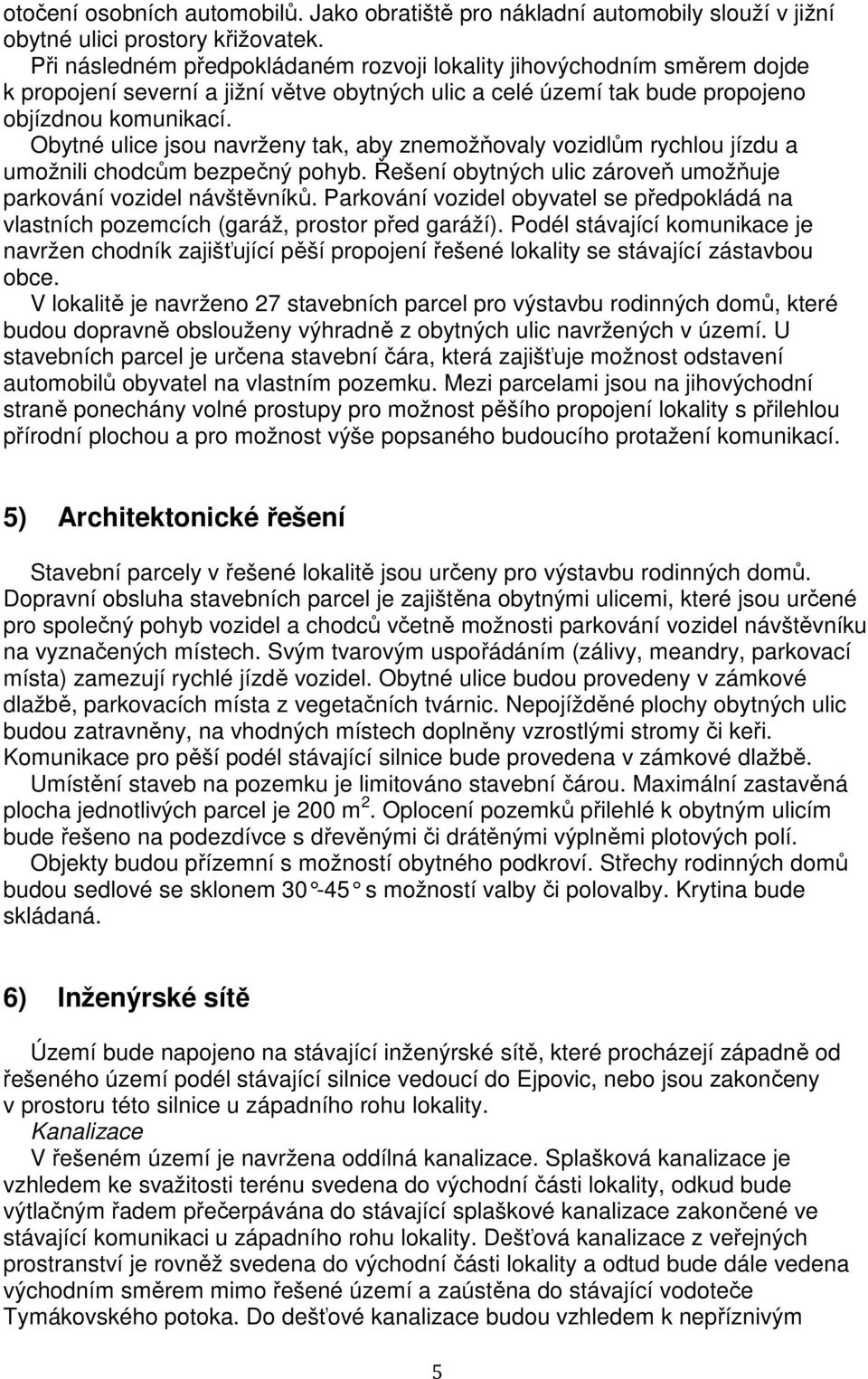 otočení osobních automobilů. Jako obratiště pro nákladní automobily slouží v jižní obytné ulici prostory křižovatek.

Při následném předpokládaném rozvoji lokality jihovýchodním směrem dojde k propojení severní a jižní větve obytných ulic a celé území tak bude propojeno objízdnou komunikací.

Obytné ulice jsou navrženy tak, aby znemožňovaly vozidlům rychlou jízdu a umožnili chodcům bezpečný pohyb. Řešení obytných ulic zároveň umožňuje parkování vozidel návštěvníků. Parkování vozidel obyvatel se předpokládá na vlastních pozemcích (garáž, prostor před garáží). Podél stávající komunikace je navržen chodník zajišťující pěší propojení řešené lokality se stávající zástavbou obce.

V lokalitě je navrženo 27 stavebních parcel pro výstavbu rodinných domů, které budou dopravně obslouženy výhradně z obytných ulic navržených v území. U stavebních parcel je určena stavební čára, která zajišťuje možnost odstavení automobilů obyvatel na vlastním pozemku. Mezi parcelami jsou na jihovýchodní straně ponechány volné prostupy pro možnost pěšího propojení lokality s přilehlou přírodní plochou a pro možnost výše popsaného budoucího protažení komunikací.

5) Architektonické řešení

Stavební parcely v řešené lokalitě jsou určeny pro výstavbu rodinných domů. Dopravní obsluha stavebních parcel je zajištěna obytnými ulicemi, které jsou určené pro společný pohyb vozidel a chodců včetně možnosti parkování vozidel návštěvníku na vyznačených místech. Svým tvarovým uspořádáním (zálivy, meandry, parkovací místa) zamezují rychlé jízdě vozidel. Obytné ulice budou provedeny v zámkové dlažbě, parkovacích místa z vegetačních tvárnic. Nepojížděné plochy obytných ulic budou zatravněny, na vhodných místech doplněny vzrostlými stromy či keři. Komunikace pro pěší podél stávající silnice bude provedena v zámkové dlažbě.

Umístění staveb na pozemku je limitováno stavební čárou. Maximální zastavěná plocha jednotlivých parcel je 200 $m^2$. Oplocení pozemků přilehlé k obytným ulicím bude řešeno na podezdívce s dřevěnými či drátěnými výplněmi plotových polí.

Objekty budou přízemní s možností obytného podkroví. Střechy rodinných domů budou sedlové se sklonem 30°-45° s možností valby či polovalby. Krytina bude skládaná.

6) Inženýrské sítě

Území bude napojeno na stávající inženýrské sítě, které procházejí západně od řešeného území podél stávající silnice vedoucí do Ejpovic, nebo jsou zakončeny v prostoru této silnice u západního rohu lokality.

Kanalizace

V řešeném území je navržena oddílná kanalizace. Splašková kanalizace je vzhledem ke svažitosti terénu svedena do východní části lokality, odkud bude výtlačným řadem přečerpávána do stávající splaškové kanalizace zakončené ve stávající komunikaci u západního rohu lokality. Dešťová kanalizace z veřejných prostranství je rovněž svedena do východní části lokality a odtud bude dále vedena východním směrem mimo řešené území a zaústěna do stávající vodoteče Tymákovského potoka. Do dešťové kanalizace budou vzhledem k nepříznivým

5